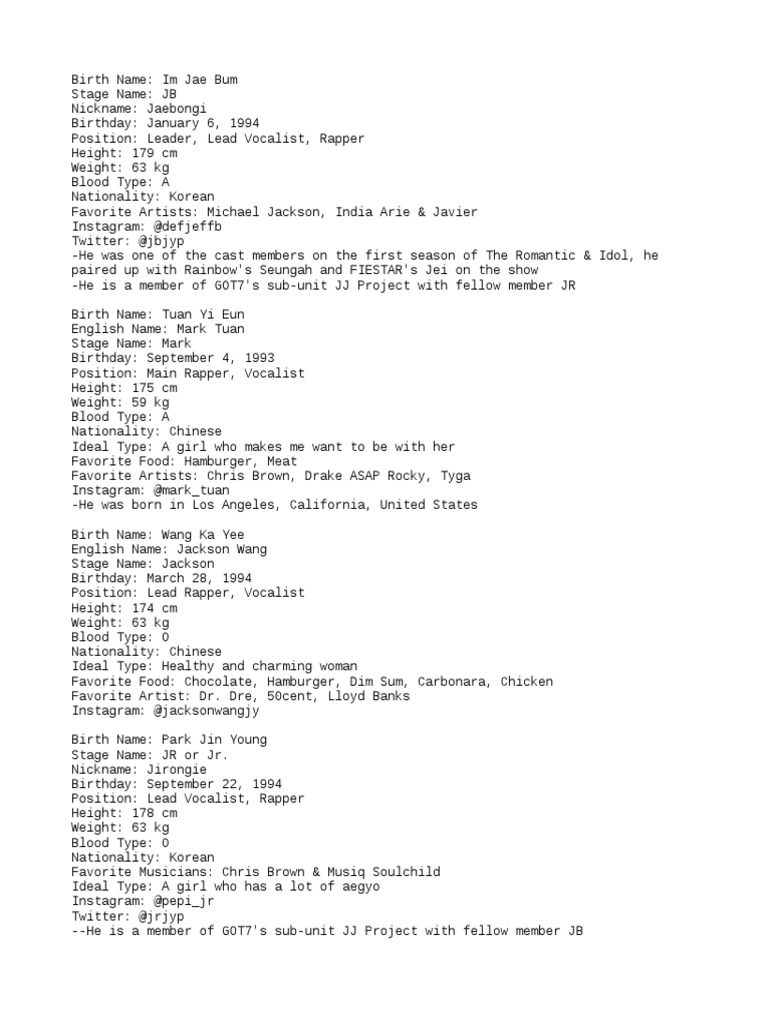 Birth Name: Im Jae Bum
Stage Name: JB
Nickname: Jaebongi
Birthday: January 6, 1994
Position: Leader, Lead Vocalist, Rapper
Height: 179 cm
Weight: 63 kg
Blood Type: A
Nationality: Korean
Favorite Artists: Michael Jackson, India Arie & Javier
Instagram: @defjeffb
Twitter: @jbjyp
-He was one of the cast members on the first season of The Romantic & Idol, he paired up with Rainbow's Seungah and FIESTAR's Jei on the show
-He is a member of GOT7's sub-unit JJ Project with fellow member JR

Birth Name: Tuan Yi Eun
English Name: Mark Tuan
Stage Name: Mark
Birthday: September 4, 1993
Position: Main Rapper, Vocalist
Height: 175 cm
Weight: 59 kg
Blood Type: A
Nationality: Chinese
Ideal Type: A girl who makes me want to be with her
Favorite Food: Hamburger, Meat
Favorite Artists: Chris Brown, Drake ASAP Rocky, Tyga
Instagram: @mark_tuan
-He was born in Los Angeles, California, United States

Birth Name: Wang Ka Yee
English Name: Jackson Wang
Stage Name: Jackson
Birthday: March 28, 1994
Position: Lead Rapper, Vocalist
Height: 174 cm
Weight: 63 kg
Blood Type: O
Nationality: Chinese
Ideal Type: Healthy and charming woman
Favorite Food: Chocolate, Hamburger, Dim Sum, Carbonara, Chicken
Favorite Artist: Dr. Dre, 50cent, Lloyd Banks
Instagram: @jacksonwangjy

Birth Name: Park Jin Young
Stage Name: JR or Jr.
Nickname: Jirongie
Birthday: September 22, 1994
Position: Lead Vocalist, Rapper
Height: 178 cm
Weight: 63 kg
Blood Type: O
Nationality: Korean
Favorite Musicians: Chris Brown & Musiq Soulchild
Ideal Type: A girl who has a lot of aegyo
Instagram: @pepi_jr
Twitter: @jrjyp
--He is a member of GOT7's sub-unit JJ Project with fellow member JB